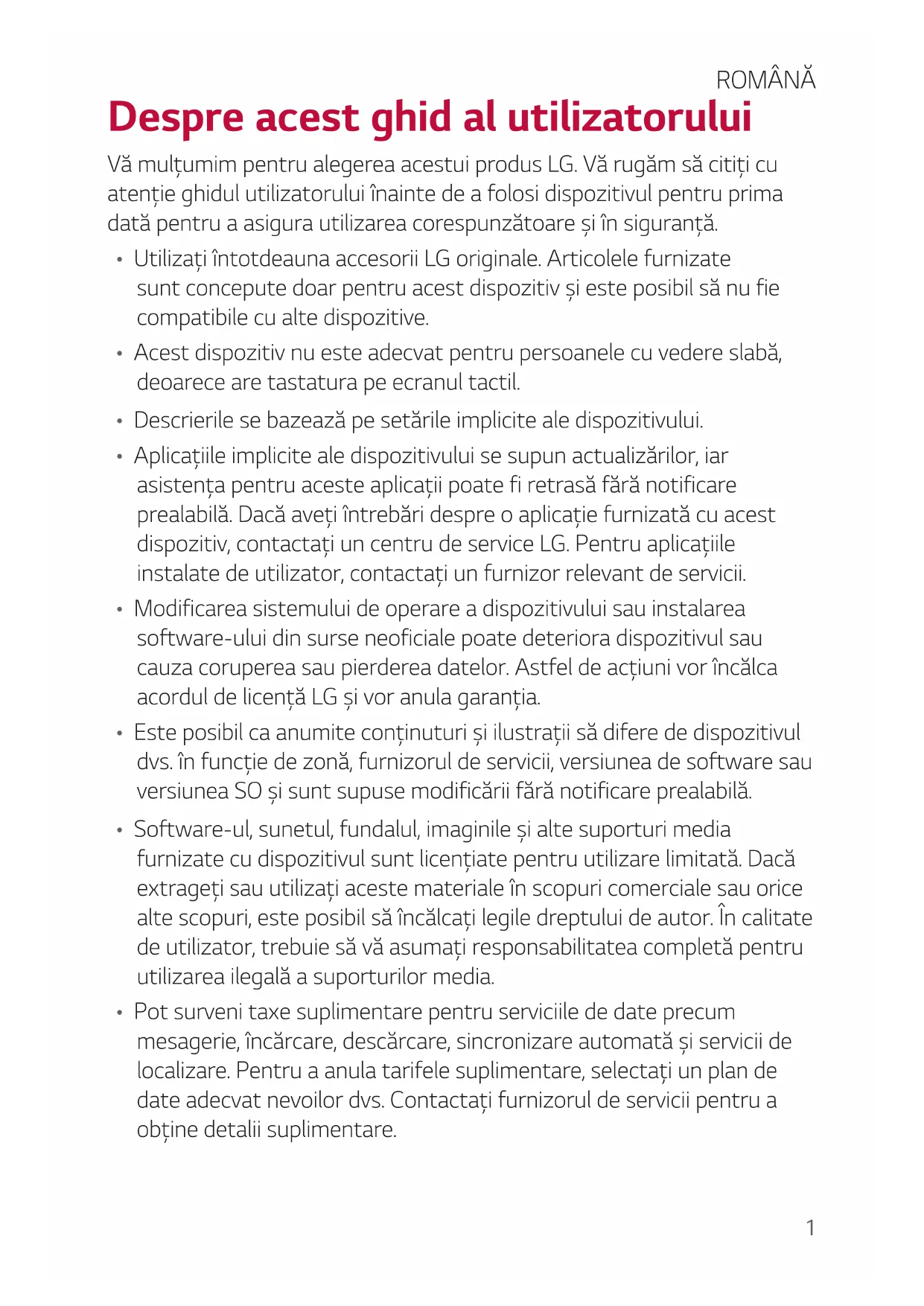 ROMÂNĂ

Despre acest ghid al utilizatorului

Vă mulțumim pentru alegerea acestui produs LG. Vă rugăm să citiți cu atenție ghidul utilizatorului înainte de a folosi dispozitivul pentru prima dată pentru a asigura utilizarea corespunzătoare și în siguranță.

• Utilizați întotdeauna accesorii LG originale. Articolele furnizate sunt concepute doar pentru acest dispozitiv și este posibil să nu fie compatibile cu alte dispozitive.

• Acest dispozitiv nu este adecvat pentru persoanele cu vedere slabă, deoarece are tastatura pe ecranul tactil.

• Descrierile se bazează pe setările implicite ale dispozitivului.

• Aplicațiile implicite ale dispozitivului se supun actualizărilor, iar asistența pentru aceste aplicații poate fi retrasă fără notificare prealabilă. Dacă aveți întrebări despre o aplicație furnizată cu acest dispozitiv, contactați un centru de service LG. Pentru aplicațiile instalate de utilizator, contactați un furnizor relevant de servicii.

• Modificarea sistemului de operare a dispozitivului sau instalarea software-ului din surse neoficiale poate deteriora dispozitivul sau cauza coruperea sau pierderea datelor. Astfel de acțiuni vor încălca acordul de licență LG și vor anula garanția.

• Este posibil ca anumite conținuturi și ilustrații să difere de dispozitivul dvs. în funcție de zonă, furnizorul de servicii, versiunea de software sau versiunea SO și sunt supuse modificării fără notificare prealabilă.

• Software-ul, sunetul, fundalul, imaginile și alte suporturi media furnizate cu dispozitivul sunt licențiate pentru utilizare limitată. Dacă extrageți sau utilizați aceste materiale în scopuri comerciale sau orice alte scopuri, este posibil să încălcați legile dreptului de autor. În calitate de utilizator, trebuie să vă asumați responsabilitatea completă pentru utilizarea ilegală a suporturilor media.

• Pot surveni taxe suplimentare pentru serviciile de date precum mesagerie, încărcare, descărcare, sincronizare automată și servicii de localizare. Pentru a anula tarifele suplimentare, selectați un plan de date adecvat nevoilor dvs. Contactați furnizorul de servicii pentru a obține detalii suplimentare.

1